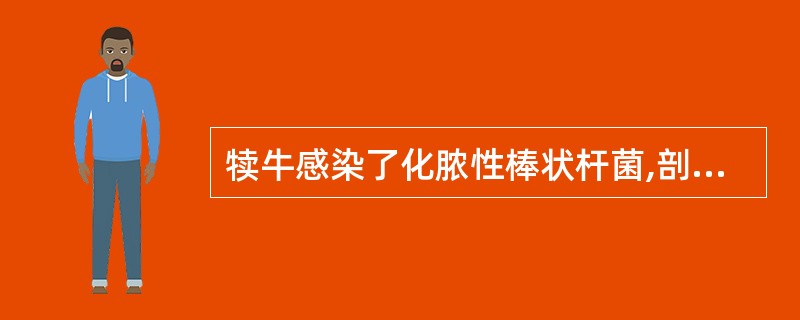 犊牛感染了化脓性棒状杆菌,剖...